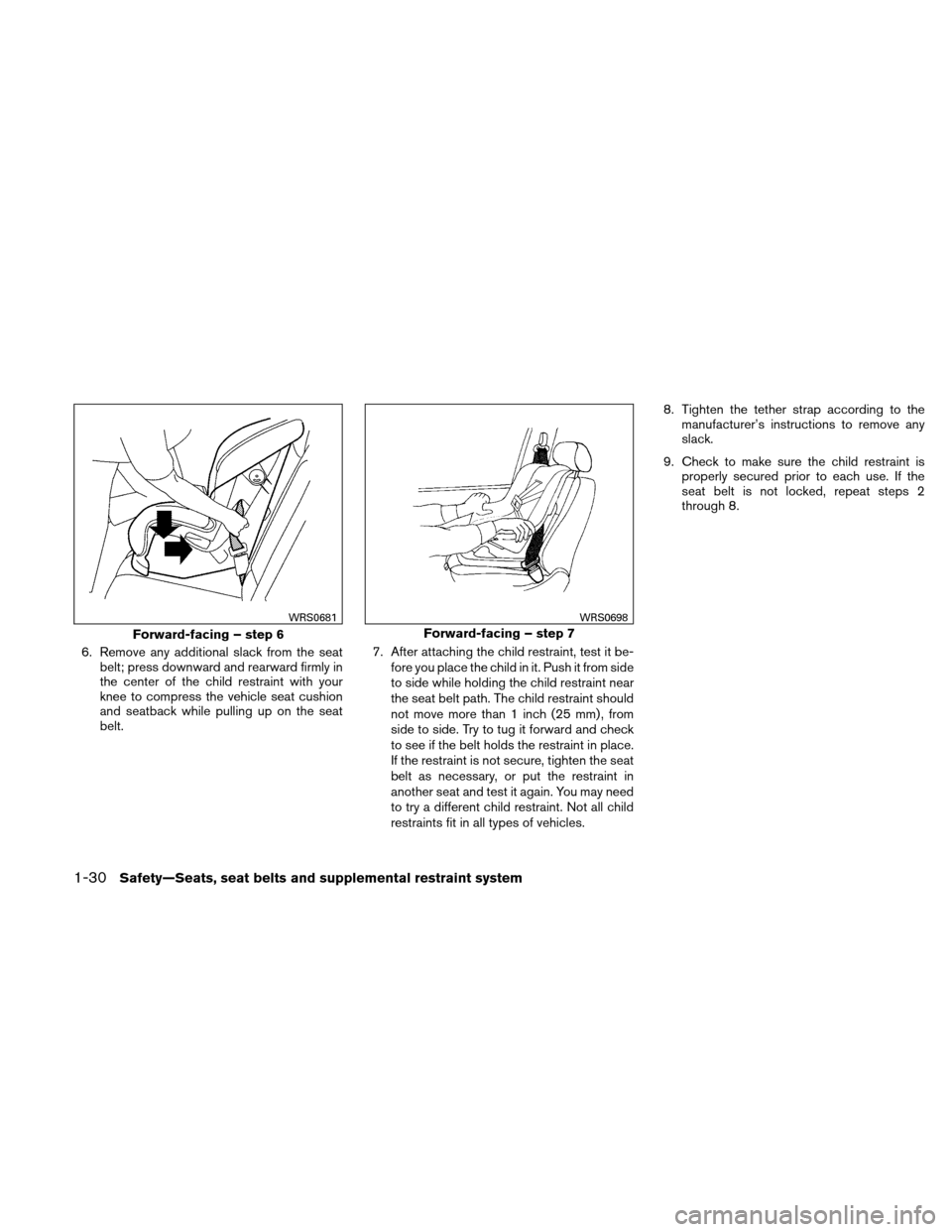 WRS0681

Forward-facing – step 6

6. Remove any additional slack from the seat belt; press downward and rearward firmly in the center of the child restraint with your knee to compress the vehicle seat cushion and seatback while pulling up on the seat belt.

WRS0698

Forward-facing – step 7

7. After attaching the child restraint, test it before you place the child in it. Push it from side to side while holding the child restraint near the seat belt path. The child restraint should not move more than 1 inch (25 mm), from side to side. Try to tug it forward and check to see if the belt holds the restraint in place. If the restraint is not secure, tighten the seat belt as necessary, or put the restraint in another seat and test it again. You may need to try a different child restraint. Not all child restraints fit in all types of vehicles.

8. Tighten the tether strap according to the manufacturer's instructions to remove any slack.

9. Check to make sure the child restraint is properly secured prior to each use. If the seat belt is not locked, repeat steps 2 through 8.

1-30 Safety—Seats, seat belts and supplemental restraint system

carmanualsonline.info